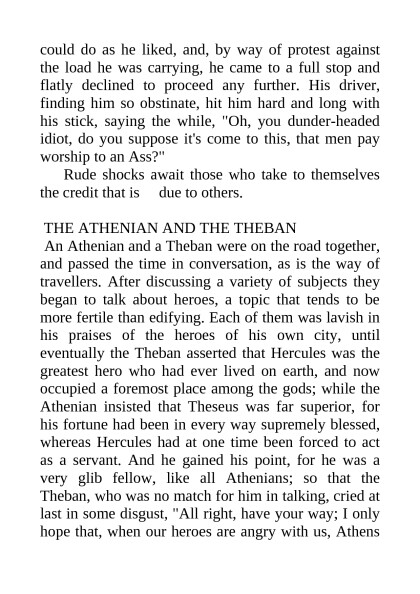 could do as he liked, and, by way of protest against the load he was carrying, he came to a full stop and flatly declined to proceed any further. His driver, finding him so obstinate, hit him hard and long with his stick, saying the while, "Oh, you dunder-headed idiot, do you suppose it's come to this, that men pay worship to an Ass?"

Rude shocks await those who take to themselves the credit that is due to others.

THE ATHENIAN AND THE THEBAN

An Athenian and a Theban were on the road together, and passed the time in conversation, as is the way of travellers. After discussing a variety of subjects they began to talk about heroes, a topic that tends to be more fertile than edifying. Each of them was lavish in his praises of the heroes of his own city, until eventually the Theban asserted that Hercules was the greatest hero who had ever lived on earth, and now occupied a foremost place among the gods; while the Athenian insisted that Theseus was far superior, for his fortune had been in every way supremely blessed, whereas Hercules had at one time been forced to act as a servant. And he gained his point, for he was a very glib fellow, like all Athenians; so that the Theban, who was no match for him in talking, cried at last in some disgust, "All right, have your way; I only hope that, when our heroes are angry with us, Athens